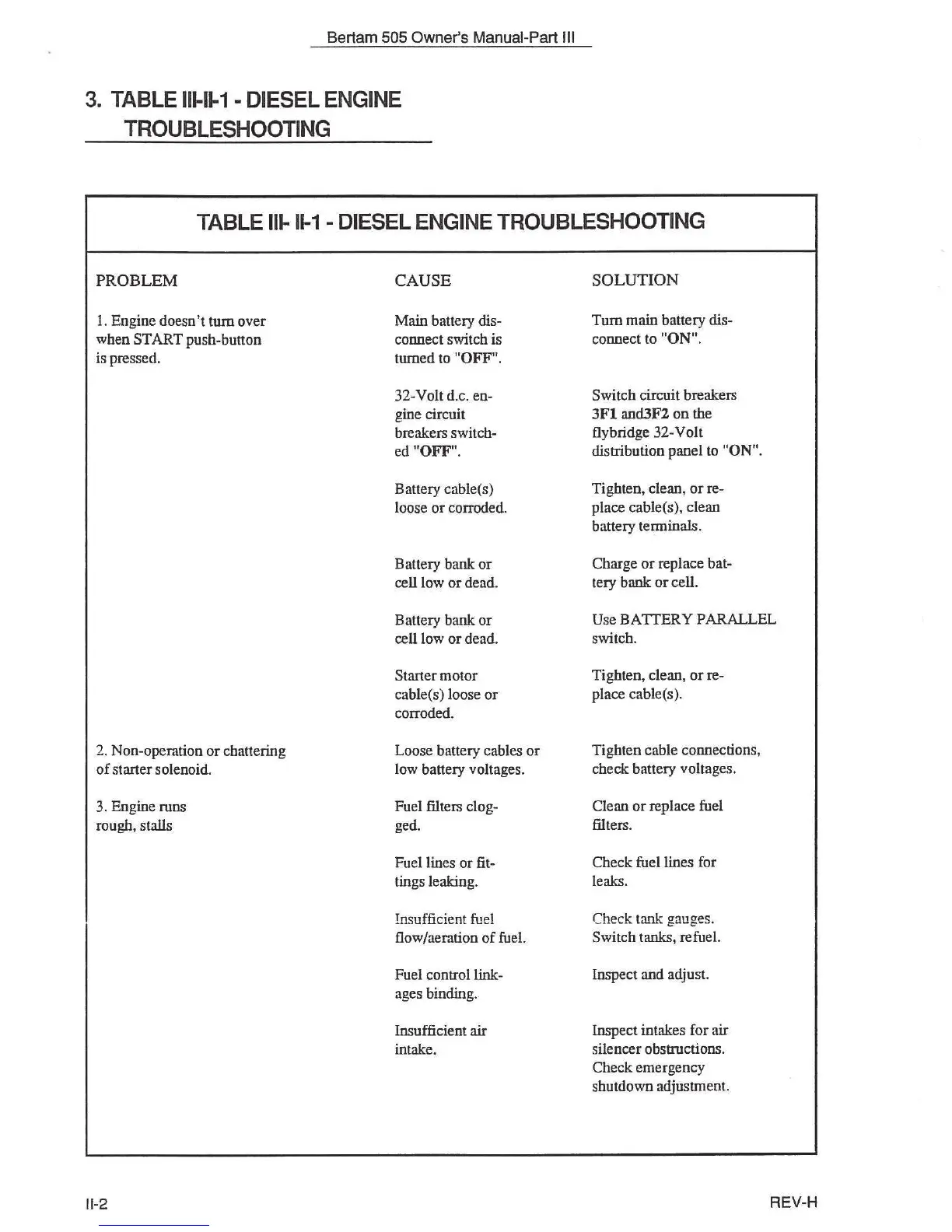 Bertam 505 Owner's Manual-Part III

3. TABLE III-II-1 - DIESEL ENGINE TROUBLESHOOTING

TABLE III- II-1 - DIESEL ENGINE TROUBLESHOOTING

| PROBLEM | CAUSE | SOLUTION |
|---|---|---|
| 1. Engine doesn't turn over when START push-button is pressed. | Main battery disconnect switch is turned to "OFF". | Turn main battery disconnect to "ON". |
| | 32-Volt d.c. engine circuit breakers switched "OFF". | Switch circuit breakers 3F1 and3F2 on the flybridge 32-Volt distribution panel to "ON". |
| | Battery cable(s) loose or corroded. | Tighten, clean, or replace cable(s), clean battery terminals. |
| | Battery bank or cell low or dead. | Charge or replace battery bank or cell. |
| | Battery bank or cell low or dead. | Use BATTERY PARALLEL switch. |
| | Starter motor cable(s) loose or corroded. | Tighten, clean, or replace cable(s). |
| 2. Non-operation or chattering of starter solenoid. | Loose battery cables or low battery voltages. | Tighten cable connections, check battery voltages. |
| 3. Engine runs rough, stalls | Fuel filters clogged. | Clean or replace fuel filters. |
| | Fuel lines or fittings leaking. | Check fuel lines for leaks. |
| | Insufficient fuel flow/aeration of fuel. | Check tank gauges. Switch tanks, refuel. |
| | Fuel control linkages binding. | Inspect and adjust. |
| | Insufficient air intake. | Inspect intakes for air silencer obstructions. Check emergency shutdown adjustment. |

II-2

REV-H